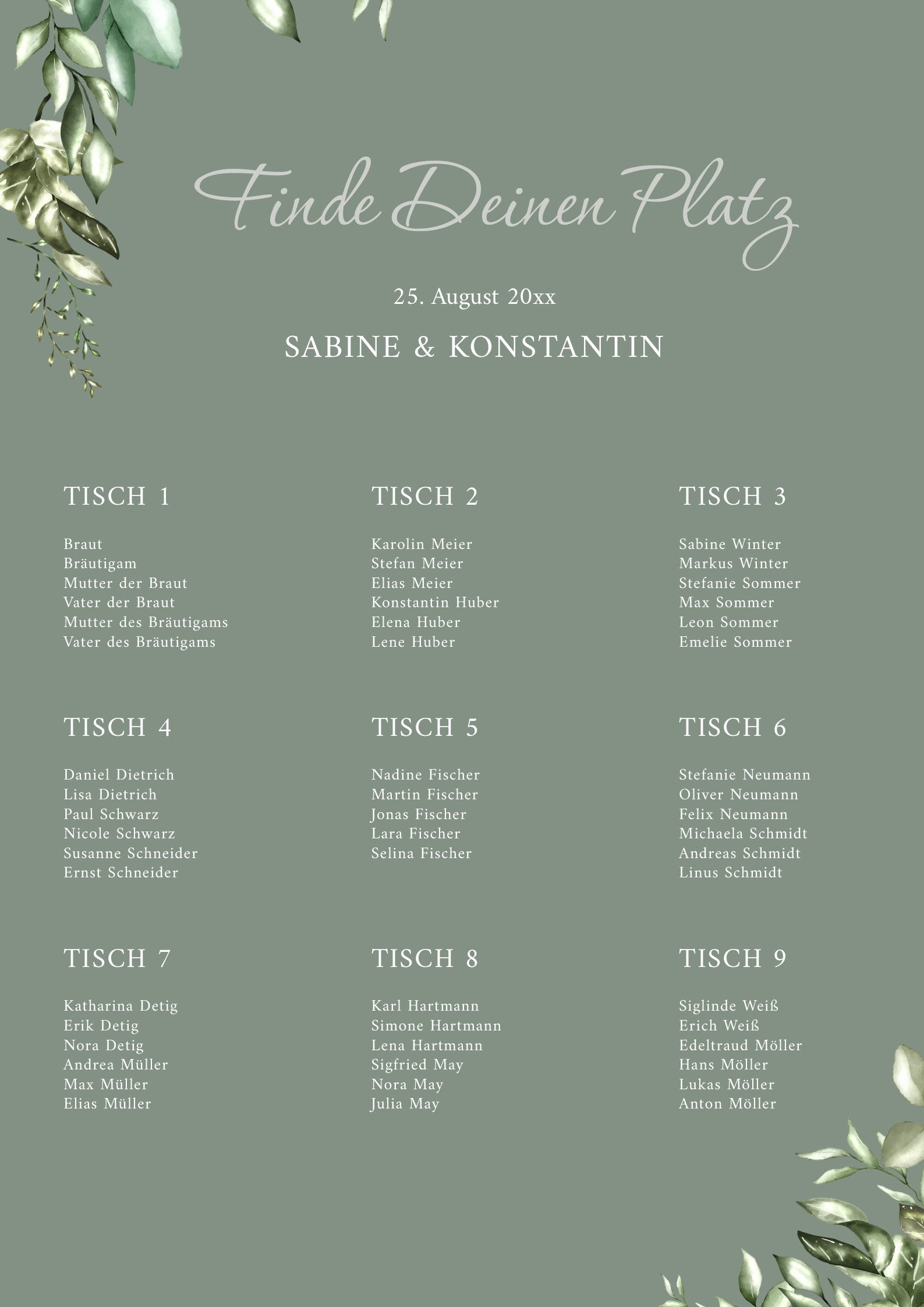 Finde Deinen Platz

25. August 20xx

SABINE & KONSTANTIN

TISCH 1

Braut
Bräutigam
Mutter der Braut
Vater der Braut
Mutter des Bräutigams
Vater des Bräutigams

TISCH 2

Karolin Meier
Stefan Meier
Elias Meier
Konstantin Huber
Elena Huber
Lene Huber

TISCH 3

Sabine Winter
Markus Winter
Stefanie Sommer
Max Sommer
Leon Sommer
Emelie Sommer

TISCH 4

Daniel Dietrich
Lisa Dietrich
Paul Schwarz
Nicole Schwarz
Susanne Schneider
Ernst Schneider

TISCH 5

Nadine Fischer
Martin Fischer
Jonas Fischer
Lara Fischer
Selina Fischer

TISCH 6

Stefanie Neumann
Oliver Neumann
Felix Neumann
Michaela Schmidt
Andreas Schmidt
Linus Schmidt

TISCH 7

Katharina Detig
Erik Detig
Nora Detig
Andrea Müller
Max Müller
Elias Müller

TISCH 8

Karl Hartmann
Simone Hartmann
Lena Hartmann
Sigfried May
Nora May
Julia May

TISCH 9

Siglinde Weiß
Erich Weiß
Edeltraud Möller
Hans Möller
Lukas Möller
Anton Möller